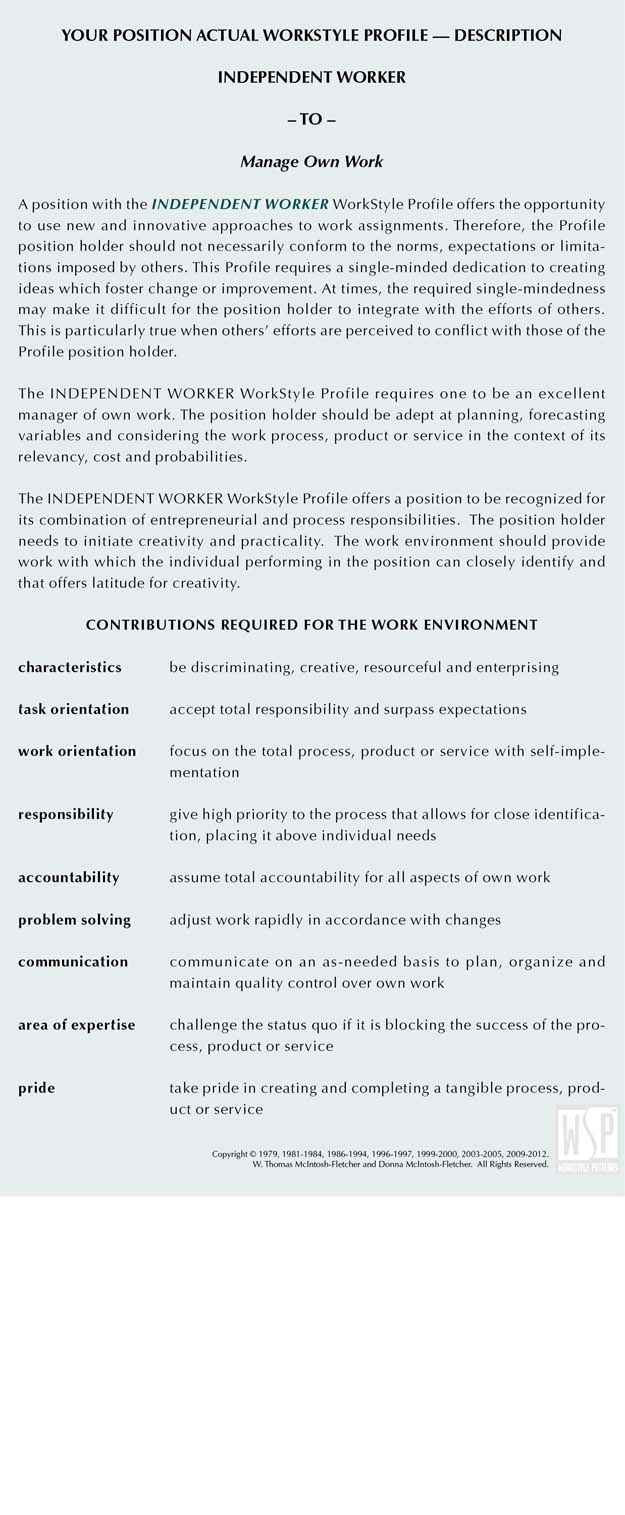 YOUR POSITION ACTUAL WORKSTYLE PROFILE — DESCRIPTION

INDEPENDENT WORKER

– TO –

Manage Own Work

A position with the INDEPENDENT WORKER WorkStyle Profile offers the opportunity to use new and innovative approaches to work assignments. Therefore, the Profile position holder should not necessarily conform to the norms, expectations or limitations imposed by others. This Profile requires a single-minded dedication to creating ideas which foster change or improvement. At times, the required single-mindedness may make it difficult for the position holder to integrate with the efforts of others. This is particularly true when others' efforts are perceived to conflict with those of the Profile position holder.

The INDEPENDENT WORKER WorkStyle Profile requires one to be an excellent manager of own work. The position holder should be adept at planning, forecasting variables and considering the work process, product or service in the context of its relevancy, cost and probabilities.

The INDEPENDENT WORKER WorkStyle Profile offers a position to be recognized for its combination of entrepreneurial and process responsibilities. The position holder needs to initiate creativity and practicality. The work environment should provide work with which the individual performing in the position can closely identify and that offers latitude for creativity.

CONTRIBUTIONS REQUIRED FOR THE WORK ENVIRONMENT

| | |
|---|---|
| characteristics | be discriminating, creative, resourceful and enterprising |
| task orientation | accept total responsibility and surpass expectations |
| work orientation | focus on the total process, product or service with self-implementation |
| responsibility | give high priority to the process that allows for close identification, placing it above individual needs |
| accountability | assume total accountability for all aspects of own work |
| problem solving | adjust work rapidly in accordance with changes |
| communication | communicate on an as-needed basis to plan, organize and maintain quality control over own work |
| area of expertise | challenge the status quo if it is blocking the success of the process, product or service |
| pride | take pride in creating and completing a tangible process, product or service |

Copyright © 1979, 1981-1984, 1986-1994, 1996-1997, 1999-2000, 2003-2005, 2009-2012. W. Thomas McIntosh-Fletcher and Donna McIntosh-Fletcher. All Rights Reserved.

WSP WORKSTYLE PATTERNS